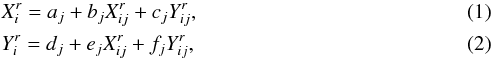 $X_i^r = a_j + b_j X_{ij}^r + c_j Y_{ij}^r,$ (1)

$Y_i^r = d_j + e_j X_{ij}^r + f_j Y_{ij}^r,$ (2)